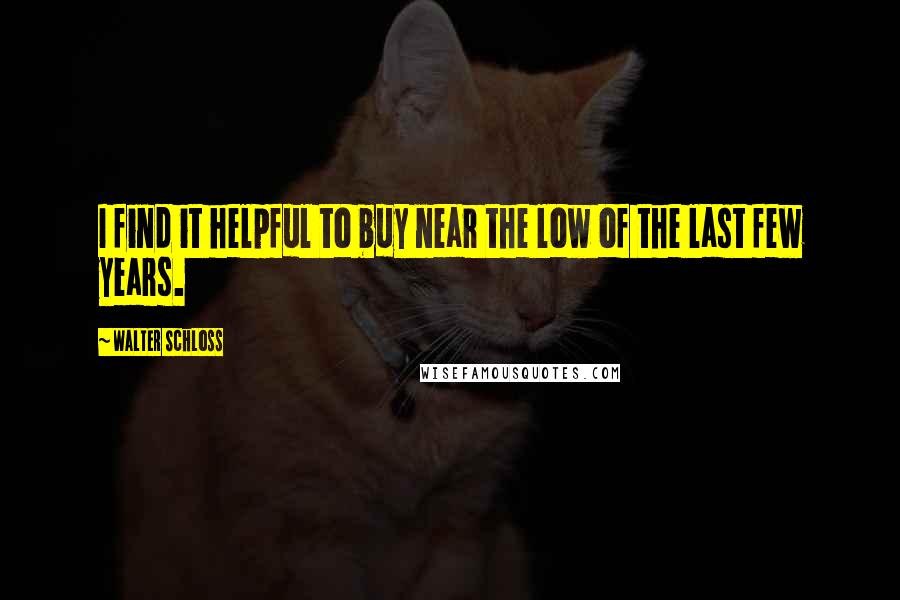 I FIND IT HELPFUL TO BUY NEAR THE LOW OF THE LAST FEW YEARS.

~ WALTER SCHLOSS

WISEFAMOUSQUOTES.COM